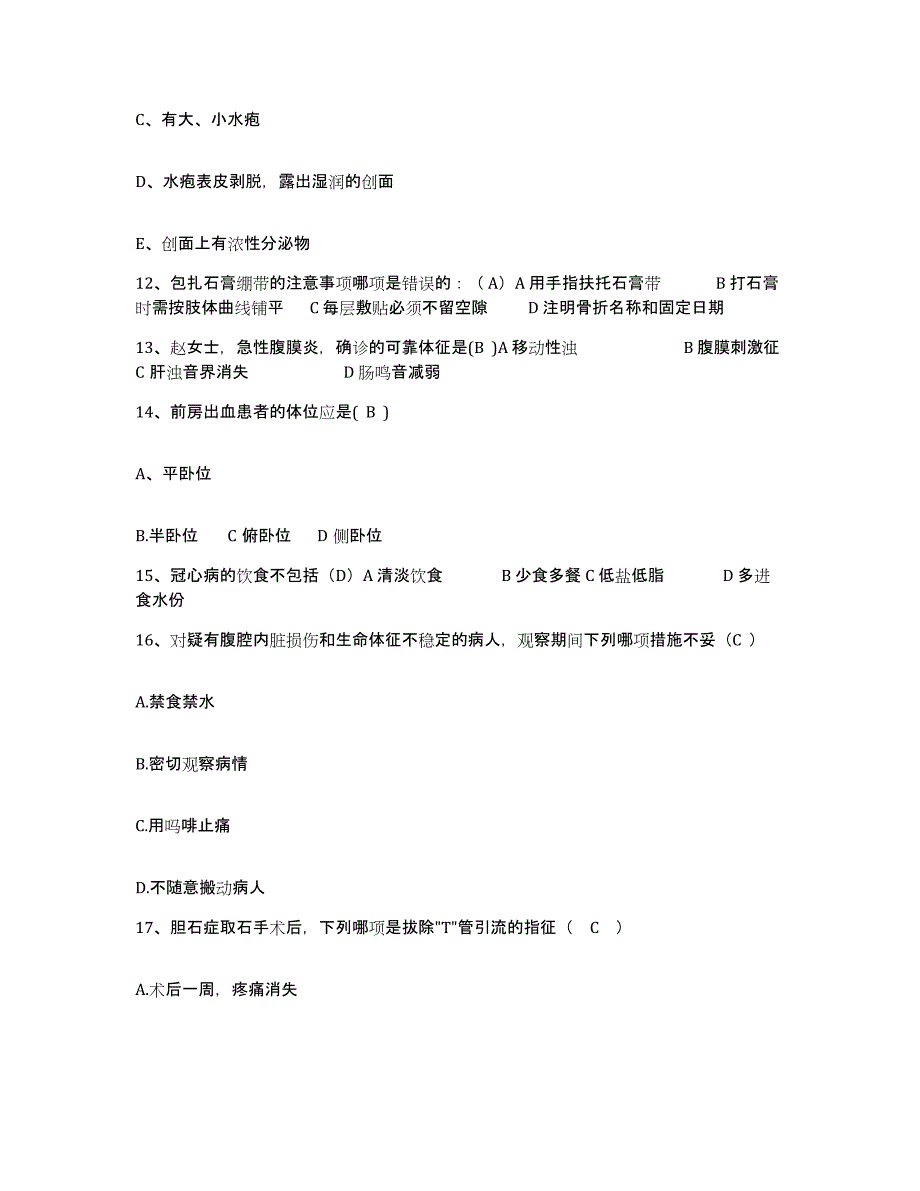 C、有大、小水疱

D、水疱表皮剥脱，露出湿润的创面

E、创面上有浓性分泌物

12、包扎石膏绷带的注意事项哪项是错误的：（A）A 用手指扶托石膏带 B 打石膏时需按肢体曲线铺平 C 每层敷贴必须不留空隙 D 注明骨折名称和固定日期

13、赵女士，急性腹膜炎，确诊的可靠体征是(B )A 移动性浊 B 腹膜刺激征 C 肝浊音界消失 D 肠鸣音减弱

14、前房出血患者的体位应是( B )

A、平卧位

B.半卧位 C 俯卧位 D 侧卧位

15、冠心病的饮食不包括（D）A 清淡饮食 B 少食多餐 C 低盐低脂 D 多进食水份

16、对疑有腹腔内脏损伤和生命体征不稳定的病人，观察期间下列哪项措施不妥（C ）

A.禁食禁水

B.密切观察病情

C.用吗啡止痛

D.不随意搬动病人

17、胆石症取石手术后，下列哪项是拔除"T"管引流的指征（ C ）

A.术后一周，疼痛消失